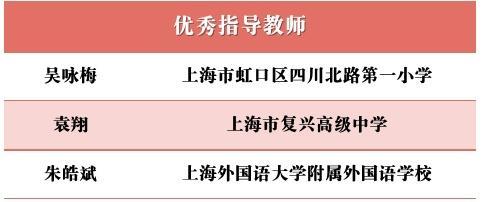 | 优秀指导教师 | |
|---|---|
| 吴咏梅 | 上海市虹口区四川北路第一小学 |
| 袁翔 | 上海市复兴高级中学 |
| 朱皓斌 | 上海外国语大学附属外国语学校 |